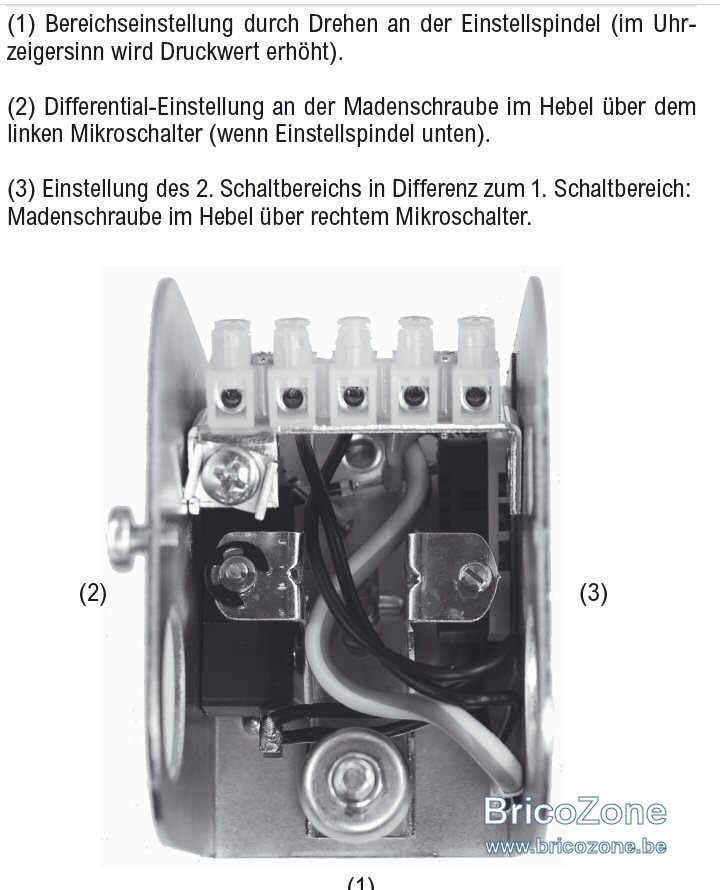 (1) Bereichseinstellung durch Drehen an der Einstellspindel (im Uhrzeigersinn wird Druckwert erhöht).

(2) Differential-Einstellung an der Madenschraube im Hebel über dem linken Mikroschalter (wenn Einstellspindel unten).

(3) Einstellung des 2. Schaltbereichs in Differenz zum 1. Schaltbereich: Madenschraube im Hebel über rechtem Mikroschalter.

(2)

(3)

BricoZone
www.bricozone.be

(1)